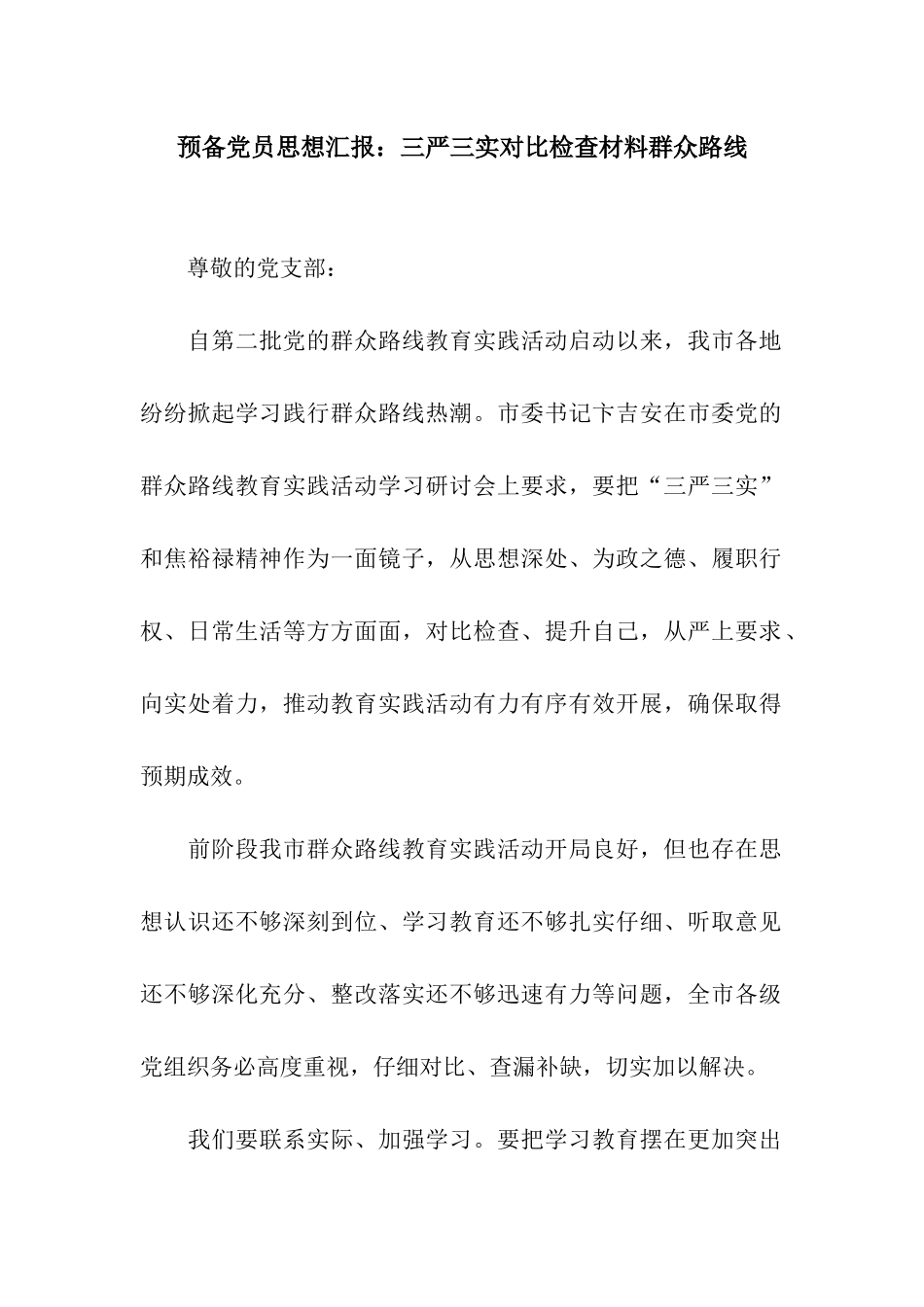 预备党员思想汇报：三严三实对比检查材料群众路线

尊敬的党支部：

自第二批党的群众路线教育实践活动启动以来，我市各地纷纷掀起学习践行群众路线热潮。市委书记卞吉安在市委党的群众路线教育实践活动学习研讨会上要求，要把“三严三实”和焦裕禄精神作为一面镜子，从思想深处、为政之德、履职行权、日常生活等方方面面，对比检查、提升自己，从严上要求、向实处着力，推动教育实践活动有力有序有效开展，确保取得预期成效。

前阶段我市群众路线教育实践活动开局良好，但也存在思想认识还不够深刻到位、学习教育还不够扎实仔细、听取意见还不够深化充分、整改落实还不够迅速有力等问题，全市各级党组织务必高度重视，仔细对比、查漏补缺，切实加以解决。

我们要联系实际、加强学习。要把学习教育摆在更加突出